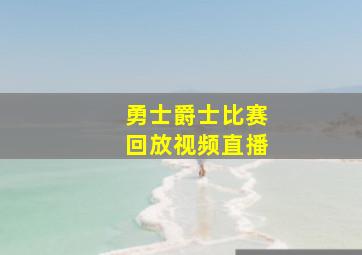 勇士爵士比赛
回放视频直播